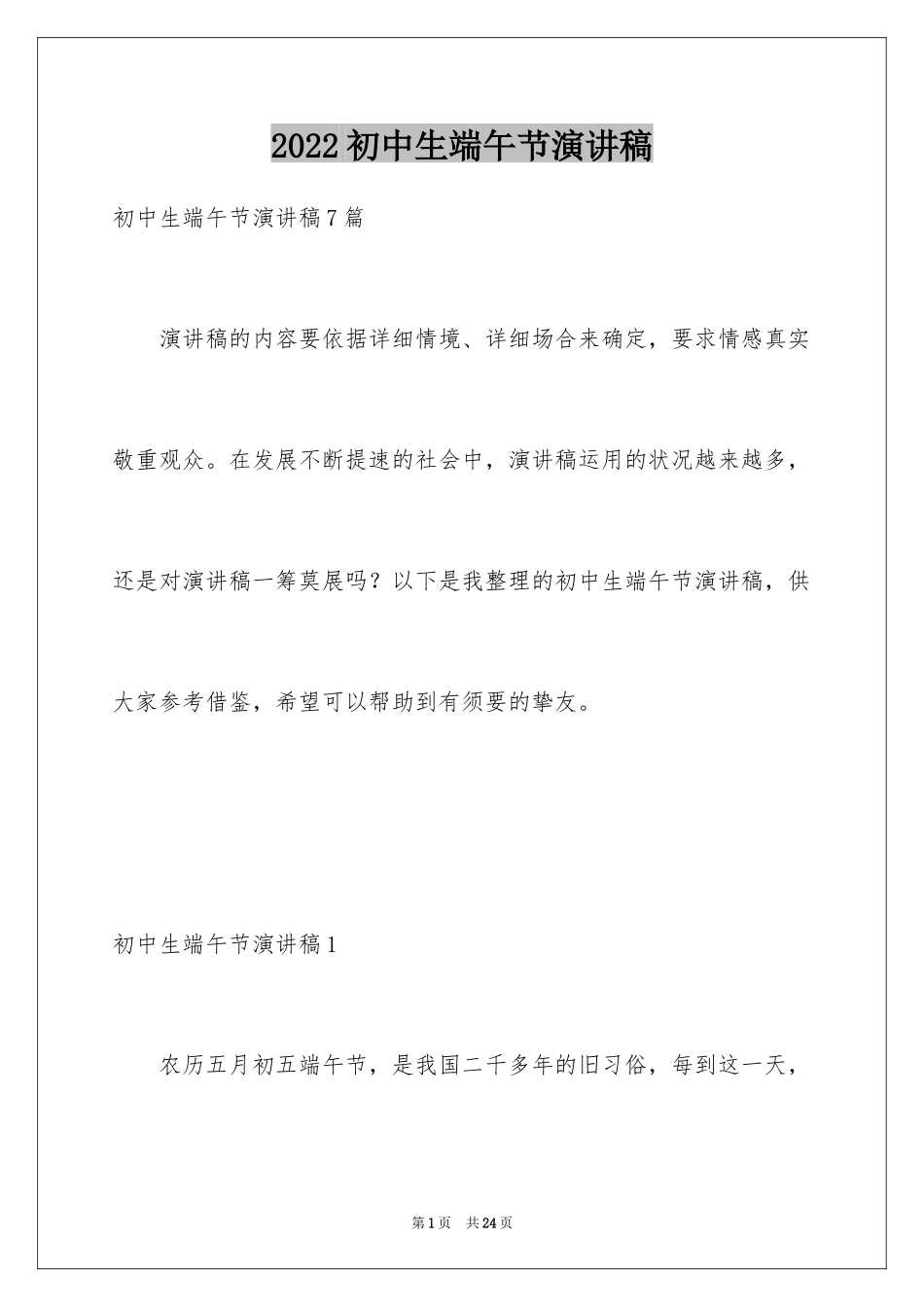 2022初中生端午节演讲稿

初中生端午节演讲稿7篇

演讲稿的内容要依据详细情境、详细场合来确定，要求情感真实敬重观众。在发展不断提速的社会中，演讲稿运用的状况越来越多，还是对演讲稿一筹莫展吗？以下是我整理的初中生端午节演讲稿，供大家参考借鉴，希望可以帮助到有须要的挚友。

初中生端午节演讲稿1

农历五月初五端午节，是我国二千多年的旧习俗，每到这一天，

第1页 共24页